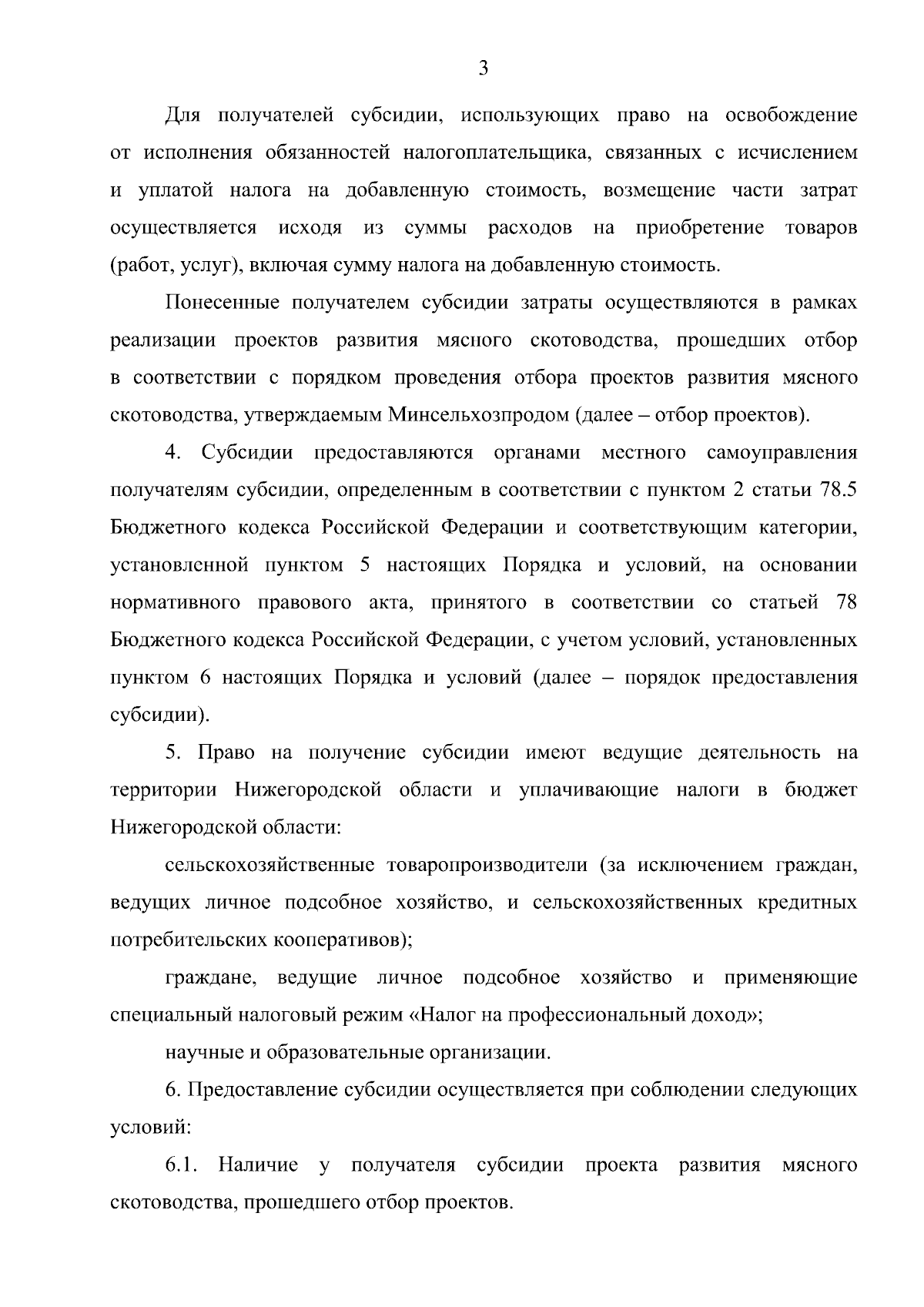 3

Для получателей субсидии, использующих право на освобождение от исполнения обязанностей налогоплательщика, связанных с исчислением и уплатой налога на добавленную стоимость, возмещение части затрат осуществляется исходя из суммы расходов на приобретение товаров (работ, услуг), включая сумму налога на добавленную стоимость.

Понесенные получателем субсидии затраты осуществляются в рамках реализации проектов развития мясного скотоводства, прошедших отбор в соответствии с порядком проведения отбора проектов развития мясного скотоводства, утверждаемым Минсельхозпродом (далее – отбор проектов).

4. Субсидии предоставляются органами местного самоуправления получателям субсидии, определенным в соответствии с пунктом 2 статьи 78.5 Бюджетного кодекса Российской Федерации и соответствующим категории, установленной пунктом 5 настоящих Порядка и условий, на основании нормативного правового акта, принятого в соответствии со статьей 78 Бюджетного кодекса Российской Федерации, с учетом условий, установленных пунктом 6 настоящих Порядка и условий (далее – порядок предоставления субсидии).

5. Право на получение субсидии имеют ведущие деятельность на территории Нижегородской области и уплачивающие налоги в бюджет Нижегородской области:

сельскохозяйственные товаропроизводители (за исключением граждан, ведущих личное подсобное хозяйство, и сельскохозяйственных кредитных потребительских кооперативов);

граждане, ведущие личное подсобное хозяйство и применяющие специальный налоговый режим «Налог на профессиональный доход»;

научные и образовательные организации.

6. Предоставление субсидии осуществляется при соблюдении следующих условий:

6.1. Наличие у получателя субсидии проекта развития мясного скотоводства, прошедшего отбор проектов.